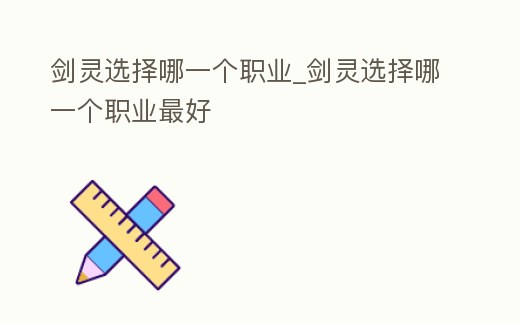 剑灵选择哪一个职业_剑灵选择哪一个职业最好